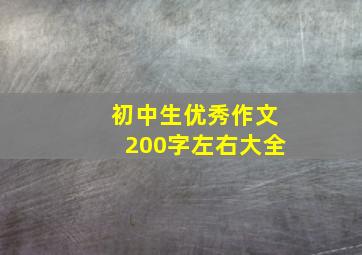 初中生优秀作文
200字左右大全